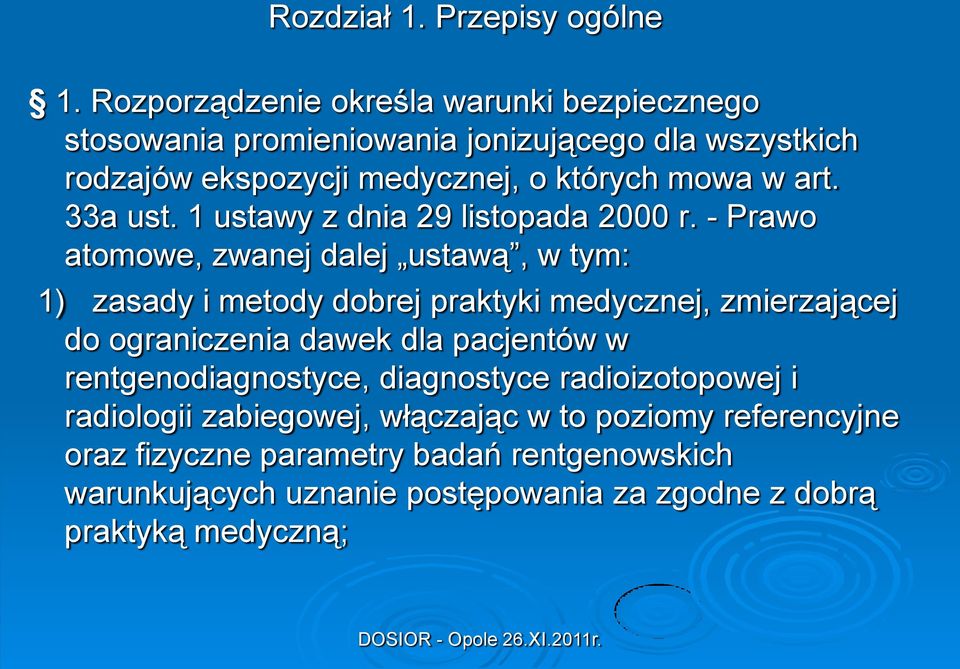 Rozdział 1. Przepisy ogólne

§ 1. Rozporządzenie określa warunki bezpiecznego stosowania promieniowania jonizującego dla wszystkich rodzajów ekspozycji medycznej, o których mowa w art. 33a ust. 1 ustawy z dnia 29 listopada 2000 r. - Prawo atomowe, zwanej dalej „ustawą”, w tym:

1) zasady i metody dobrej praktyki medycznej, zmierzającej do ograniczenia dawek dla pacjentów w rentgenodiagnostyce, diagnostyce radioizotopowej i radiologii zabiegowej, włączając w to poziomy referencyjne oraz fizyczne parametry badań rentgenowskich warunkujących uznanie postępowania za zgodne z dobrą praktyką medyczną;

DOSIOR - Opole 26.XI.2011r.